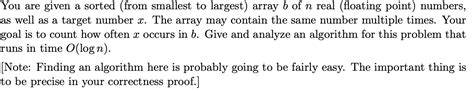 You are given a sorted (from smallest to largest) array $b$ of $n$ real (floating point) numbers, as well as a target number $x$. The array may contain the same number multiple times. Your goal is to count how often $x$ occurs in $b$. Give and analyze an algorithm for this problem that runs in time $O(\log n)$.

[Note: Finding an algorithm here is probably going to be fairly easy. The important thing is to be precise in your correctness proof.]